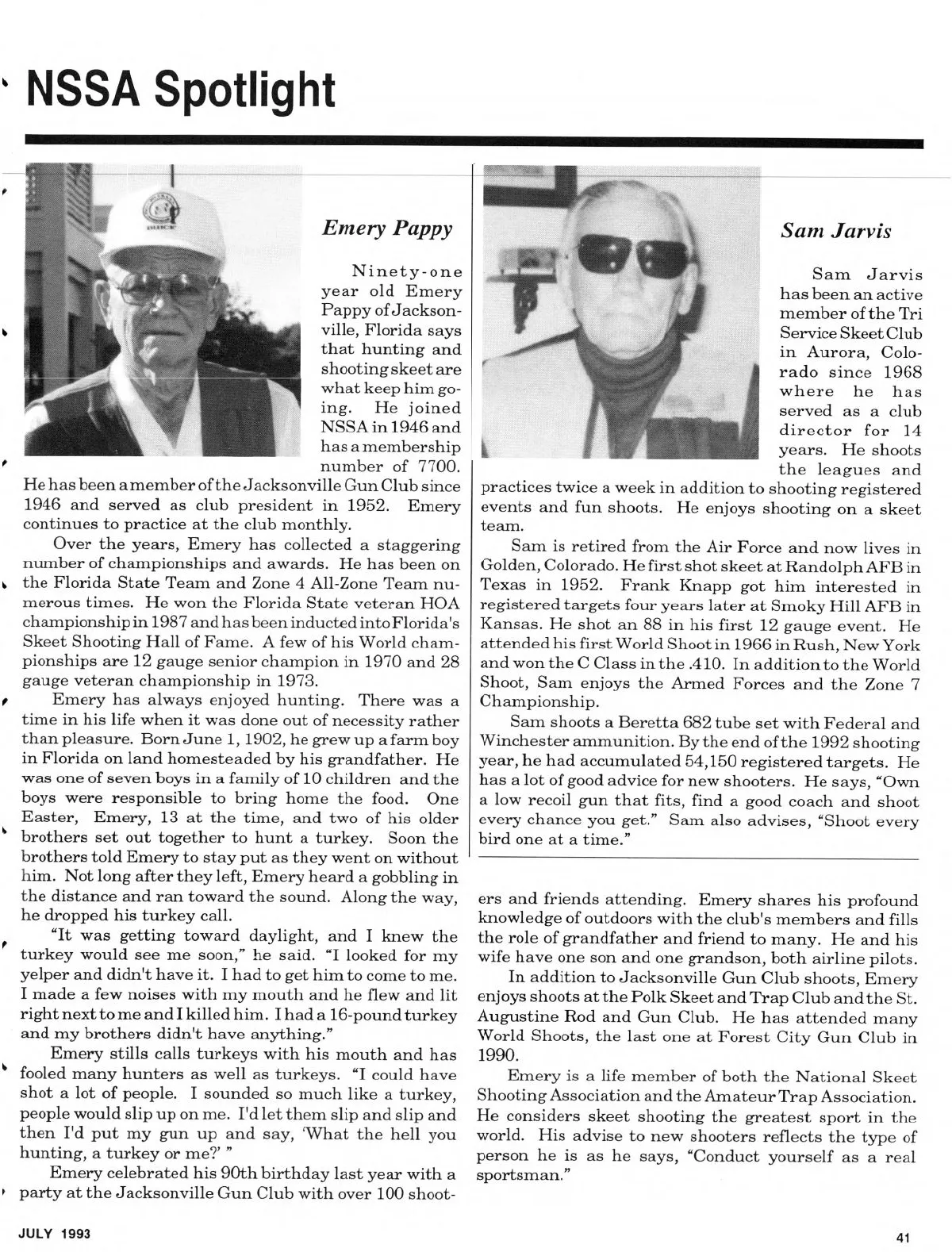 NSSA Spotlight

Emery Pappy

Ninety-one year old Emery Pappy of Jacksonville, Florida says that hunting and shooting skeet are what keep him going. He joined NSSA in 1946 and has a membership number of 7700. He has been a member of the Jacksonville Gun Club since 1946 and served as club president in 1952. Emery continues to practice at the club monthly.

Over the years, Emery has collected a staggering number of championships and awards. He has been on the Florida State Team and Zone 4 All-Zone Team numerous times. He won the Florida State veteran HOA championship in 1987 and has been inducted into Florida's Skeet Shooting Hall of Fame. A few of his World championships are 12 gauge senior champion in 1970 and 28 gauge veteran championship in 1973.

Emery has always enjoyed hunting. There was a time in his life when it was done out of necessity rather than pleasure. Born June 1, 1902, he grew up a farm boy in Florida on land homesteaded by his grandfather. He was one of seven boys in a family of 10 children and the boys were responsible to bring home the food. One Easter, Emery, 13 at the time, and two of his older brothers set out together to hunt a turkey. Soon the brothers told Emery to stay put as they went on without him. Not long after they left, Emery heard a gobbling in the distance and ran toward the sound. Along the way, he dropped his turkey call.

"It was getting toward daylight, and I knew the turkey would see me soon," he said. "I looked for my yelper and didn't have it. I had to get him to come to me. I made a few noises with my mouth and he flew and lit right next to me and I killed him. I had a 16-pound turkey and my brothers didn't have anything."

Emery stills calls turkeys with his mouth and has fooled many hunters as well as turkeys. "I could have shot a lot of people. I sounded so much like a turkey, people would slip up on me. I'd let them slip and slip and then I'd put my gun up and say, 'What the hell you hunting, a turkey or me?' "

Emery celebrated his 90th birthday last year with a party at the Jacksonville Gun Club with over 100 shooters and friends attending. Emery shares his profound knowledge of outdoors with the club's members and fills the role of grandfather and friend to many. He and his wife have one son and one grandson, both airline pilots.

In addition to Jacksonville Gun Club shoots, Emery enjoys shoots at the Polk Skeet and Trap Club and the St. Augustine Rod and Gun Club. He has attended many World Shoots, the last one at Forest City Gun Club in 1990.

Emery is a life member of both the National Skeet Shooting Association and the Amateur Trap Association. He considers skeet shooting the greatest sport in the world. His advise to new shooters reflects the type of person he is as he says, "Conduct yourself as a real sportsman."

Sam Jarvis

Sam Jarvis has been an active member of the Tri Service Skeet Club in Aurora, Colorado since 1968 where he has served as a club director for 14 years. He shoots the leagues and practices twice a week in addition to shooting registered events and fun shoots. He enjoys shooting on a skeet team.

Sam is retired from the Air Force and now lives in Golden, Colorado. He first shot skeet at Randolph AFB in Texas in 1952. Frank Knapp got him interested in registered targets four years later at Smoky Hill AFB in Kansas. He shot an 88 in his first 12 gauge event. He attended his first World Shoot in 1966 in Rush, New York and won the C Class in the .410. In addition to the World Shoot, Sam enjoys the Armed Forces and the Zone 7 Championship.

Sam shoots a Beretta 682 tube set with Federal and Winchester ammunition. By the end of the 1992 shooting year, he had accumulated 54,150 registered targets. He has a lot of good advice for new shooters. He says, "Own a low recoil gun that fits, find a good coach and shoot every chance you get." Sam also advises, "Shoot every bird one at a time."

JULY 1993

41